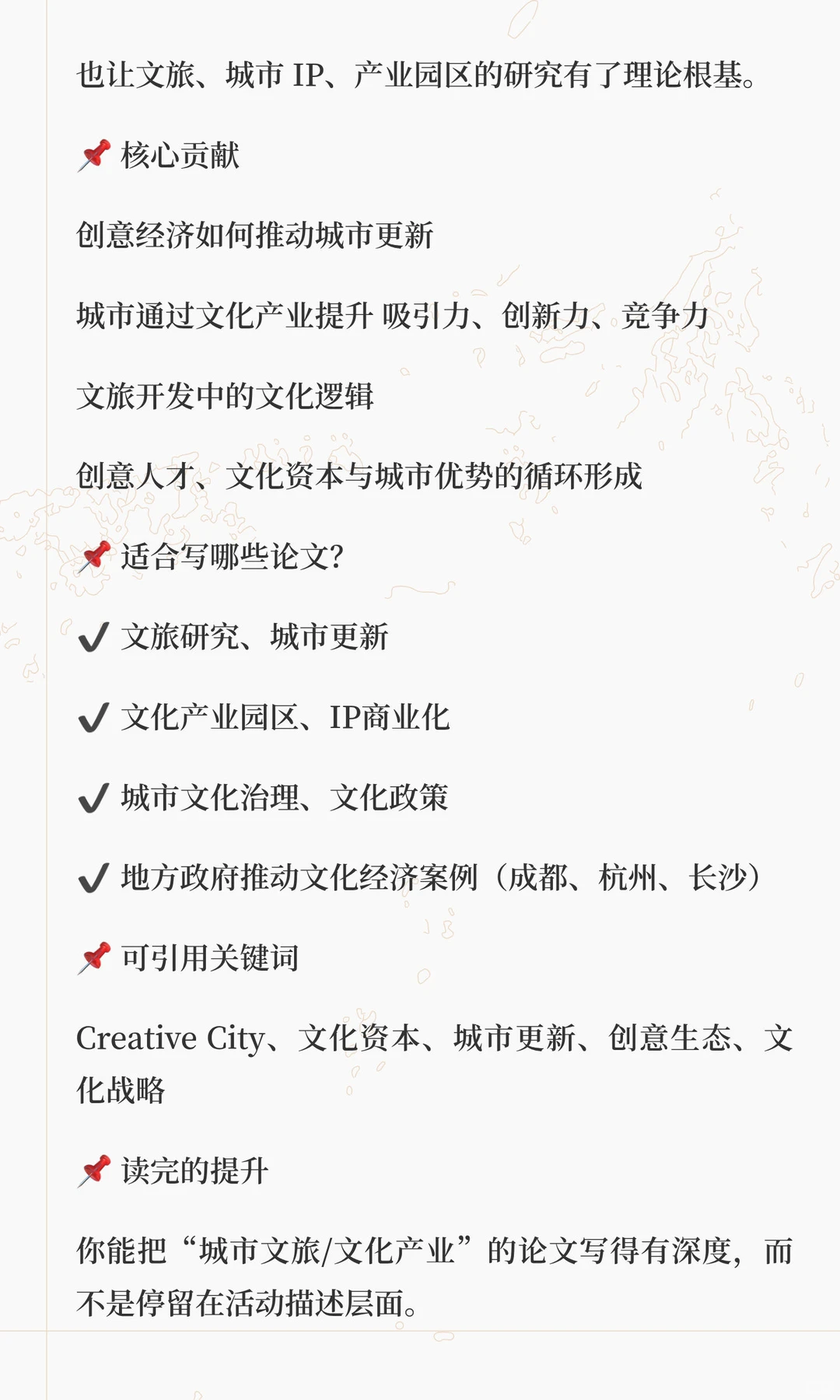 也让文旅、城市 IP、产业园区的研究有了理论根基。

📌 核心贡献

创意经济如何推动城市更新

城市通过文化产业提升 吸引力、创新力、竞争力

文旅开发中的文化逻辑

创意人才、文化资本与城市优势的循环形成

📌 适合写哪些论文?

✔ 文旅研究、城市更新

✔ 文化产业园区、IP商业化

✔ 城市文化治理、文化政策

✔ 地方政府推动文化经济案例（成都、杭州、长沙）

📌 可引用关键词

Creative City、文化资本、城市更新、创意生态、文化战略

📌 读完的提升

你能把“城市文旅/文化产业”的论文写得有深度，而不是停留在活动描述层面。